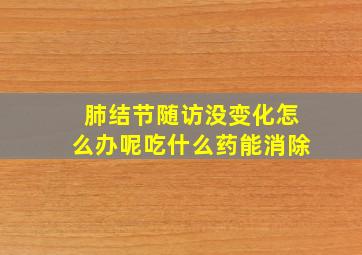 肺结节随访没变化怎么办呢吃什么药能消除